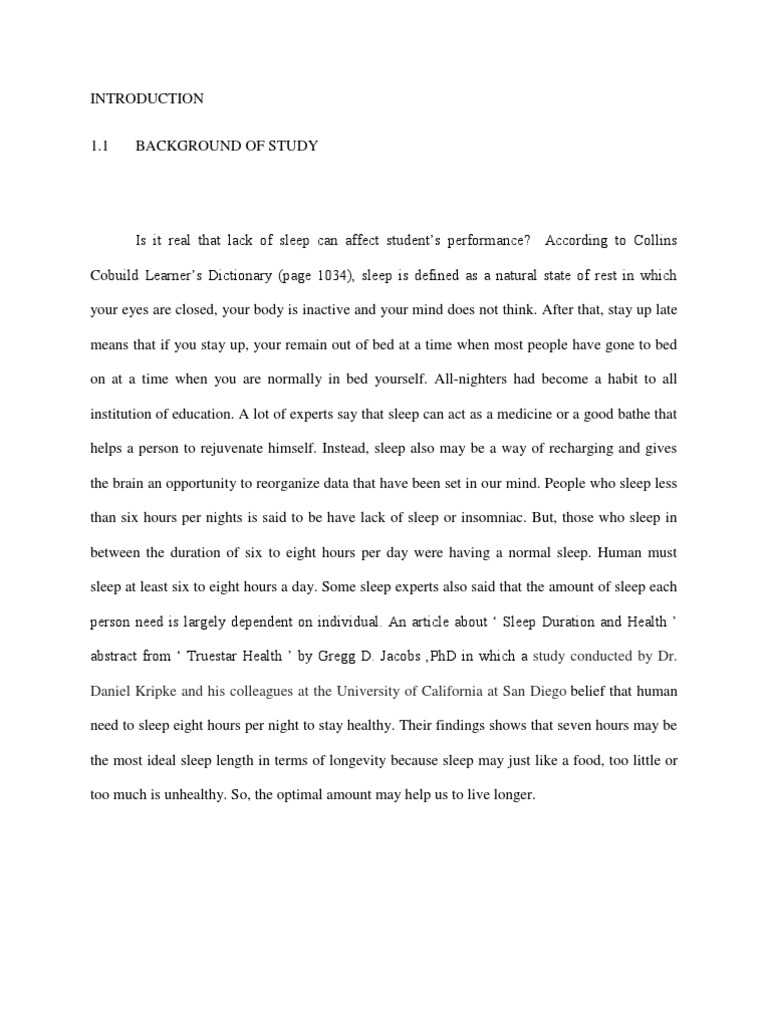 INTRODUCTION

1.1 BACKGROUND OF STUDY

Is it real that lack of sleep can affect student's performance? According to Collins Cobuild Learner's Dictionary (page 1034), sleep is defined as a natural state of rest in which your eyes are closed, your body is inactive and your mind does not think. After that, stay up late means that if you stay up, your remain out of bed at a time when most people have gone to bed on at a time when you are normally in bed yourself. All-nighters had become a habit to all institution of education. A lot of experts say that sleep can act as a medicine or a good bathe that helps a person to rejuvenate himself. Instead, sleep also may be a way of recharging and gives the brain an opportunity to reorganize data that have been set in our mind. People who sleep less than six hours per nights is said to be have lack of sleep or insomniac. But, those who sleep in between the duration of six to eight hours per day were having a normal sleep. Human must sleep at least six to eight hours a day. Some sleep experts also said that the amount of sleep each person need is largely dependent on individual. An article about ' Sleep Duration and Health ' abstract from ' Truestar Health ' by Gregg D. Jacobs ,PhD in which a study conducted by Dr. Daniel Kripke and his colleagues at the University of California at San Diego belief that human need to sleep eight hours per night to stay healthy. Their findings shows that seven hours may be the most ideal sleep length in terms of longevity because sleep may just like a food, too little or too much is unhealthy. So, the optimal amount may help us to live longer.